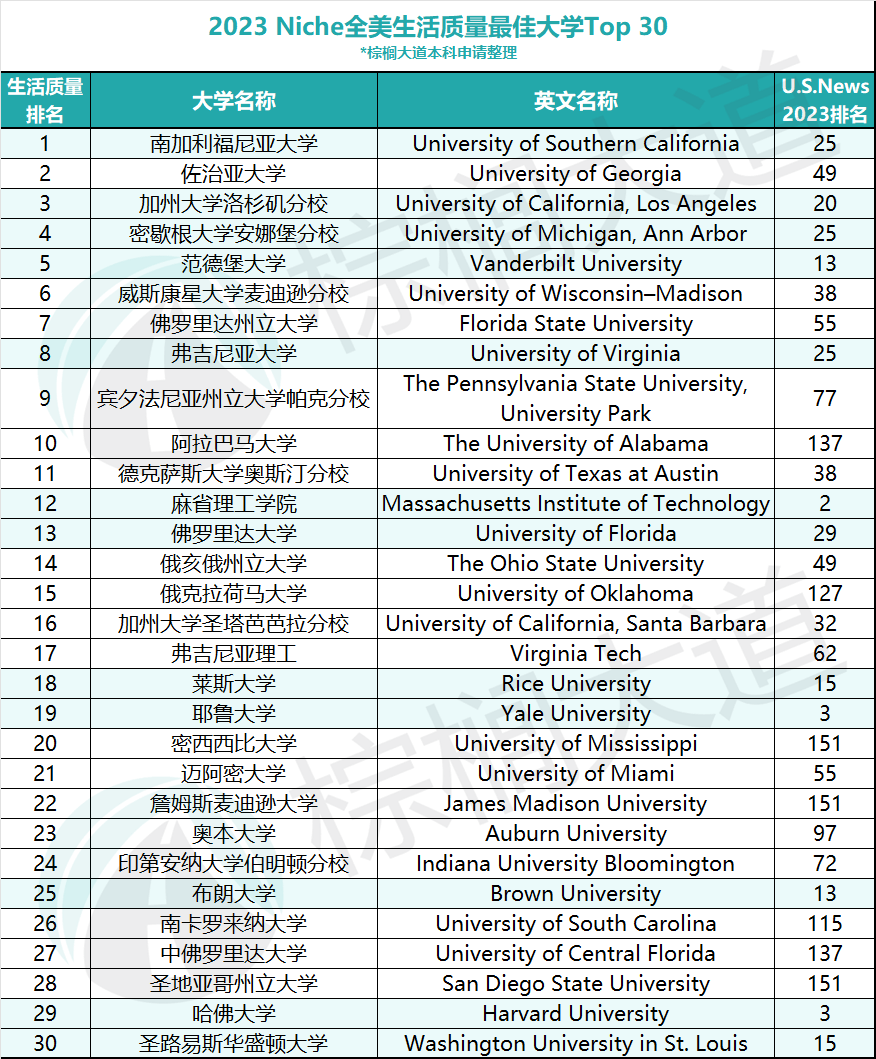 2023 Niche全美生活质量最佳大学Top 30

*棕榈大道本科申请整理

| 生活质量排名 | 大学名称 | 英文名称 | U.S.News 2023排名 |
|---|---|---|---|
| 1 | 南加利福尼亚大学 | University of Southern California | 25 |
| 2 | 佐治亚大学 | University of Georgia | 49 |
| 3 | 加州大学洛杉矶分校 | University of California, Los Angeles | 20 |
| 4 | 密歇根大学安娜堡分校 | University of Michigan, Ann Arbor | 25 |
| 5 | 范德堡大学 | Vanderbilt University | 13 |
| 6 | 威斯康星大学麦迪逊分校 | University of Wisconsin–Madison | 38 |
| 7 | 佛罗里达州立大学 | Florida State University | 55 |
| 8 | 弗吉尼亚大学 | University of Virginia | 25 |
| 9 | 宾夕法尼亚州立大学帕克分校 | The Pennsylvania State University, University Park | 77 |
| 10 | 阿拉巴马大学 | The University of Alabama | 137 |
| 11 | 德克萨斯大学奥斯汀分校 | University of Texas at Austin | 38 |
| 12 | 麻省理工学院 | Massachusetts Institute of Technology | 2 |
| 13 | 佛罗里达大学 | University of Florida | 29 |
| 14 | 俄亥俄州立大学 | The Ohio State University | 49 |
| 15 | 俄克拉荷马大学 | University of Oklahoma | 127 |
| 16 | 加州大学圣塔芭芭拉分校 | University of California, Santa Barbara | 32 |
| 17 | 弗吉尼亚理工 | Virginia Tech | 62 |
| 18 | 莱斯大学 | Rice University | 15 |
| 19 | 耶鲁大学 | Yale University | 3 |
| 20 | 密西西比大学 | University of Mississippi | 151 |
| 21 | 迈阿密大学 | University of Miami | 55 |
| 22 | 詹姆斯麦迪逊大学 | James Madison University | 151 |
| 23 | 奥本大学 | Auburn University | 97 |
| 24 | 印第安纳大学伯明顿分校 | Indiana University Bloomington | 72 |
| 25 | 布朗大学 | Brown University | 13 |
| 26 | 南卡罗来纳大学 | University of South Carolina | 115 |
| 27 | 中佛罗里达大学 | University of Central Florida | 137 |
| 28 | 圣地亚哥州立大学 | San Diego State University | 151 |
| 29 | 哈佛大学 | Harvard University | 3 |
| 30 | 圣路易斯华盛顿大学 | Washington University in St. Louis | 15 |

棕榈大道